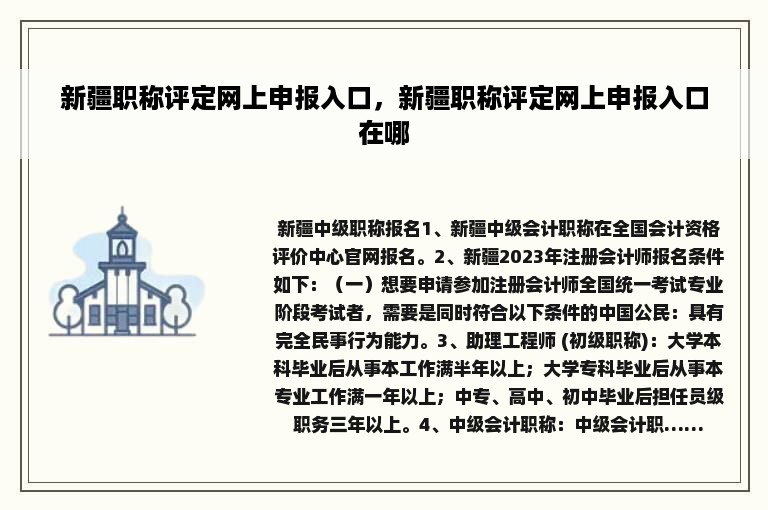 新疆职称评定网上申报入口，新疆职称评定网上申报入口在哪

新疆中级职称报名1、新疆中级会计职称在全国会计资格评价中心官网报名。2、新疆2023年注册会计师报名条件如下：（一）想要申请参加注册会计师全国统一考试专业阶段考试者，需要是同时符合以下条件的中国公民：具有完全民事行为能力。3、助理工程师 (初级职称)：大学本科毕业后从事本工作满半年以上；大学专科毕业后从事本专业工作满一年以上；中专、高中、初中毕业后担任员级职务三年以上。4、中级会计职称：中级会计职......